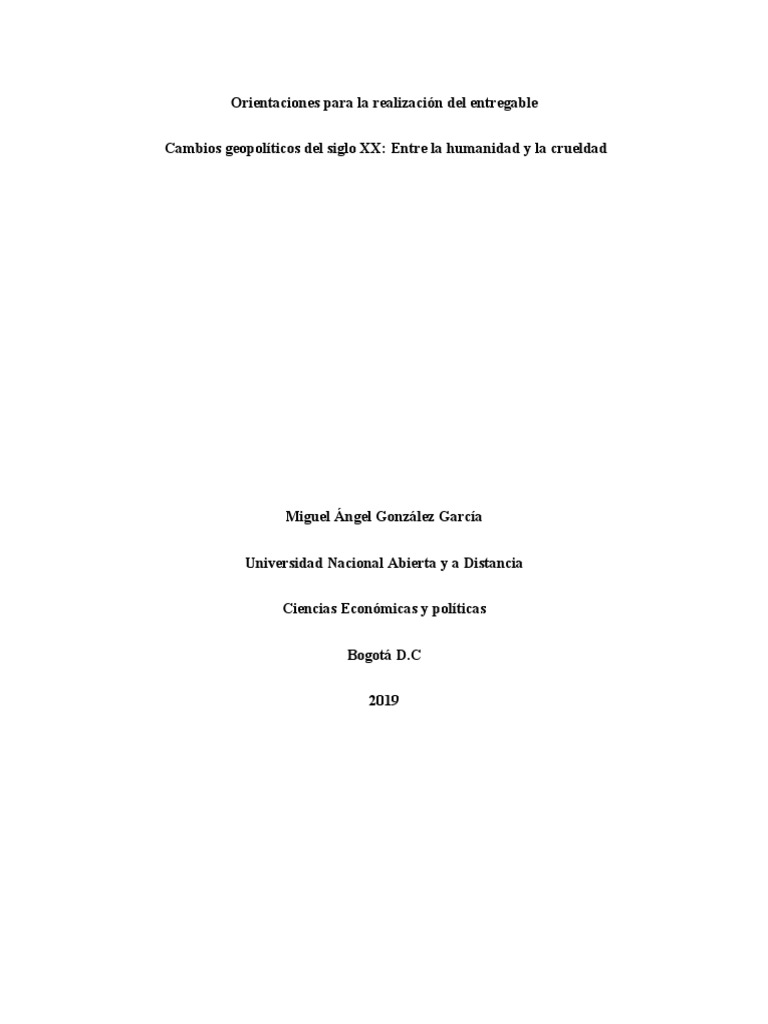 Orientaciones para la realización del entregable

Cambios geopolíticos del siglo XX: Entre la humanidad y la crueldad

Miguel Ángel González García

Universidad Nacional Abierta y a Distancia

Ciencias Económicas y políticas

Bogotá D.C

2019